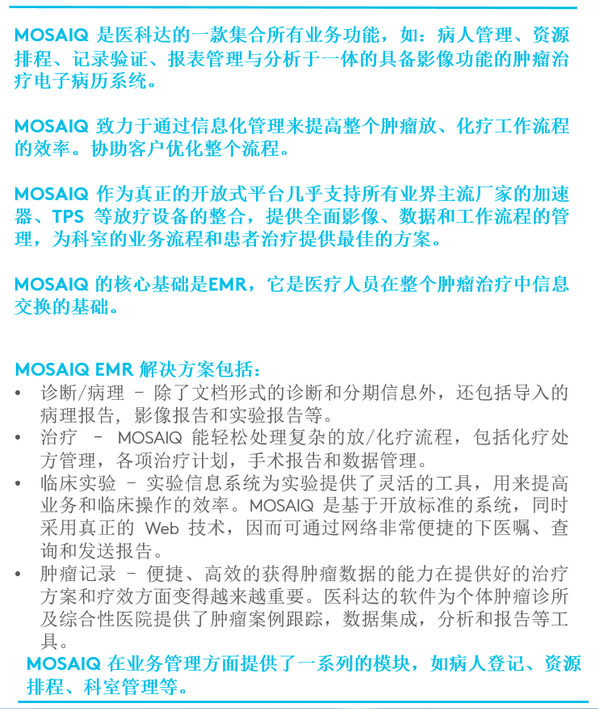 MOSAIQ 是医科达的一款集合所有业务功能，如：病人管理、资源排程、记录验证、报表管理与分析于一体的具备影像功能的肿瘤治疗电子病历系统。

MOSAIQ 致力于通过信息化管理来提高整个肿瘤放、化疗工作流程的效率。协助客户优化整个流程。

MOSAIQ 作为真正的开放式平台几乎支持所有业界主流厂家的加速器、TPS 等放疗设备的整合，提供全面影像、数据和工作流程的管理，为科室的业务流程和患者治疗提供最佳的方案。

MOSAIQ 的核心基础是EMR，它是医疗人员在整个肿瘤治疗中信息交换的基础。

MOSAIQ EMR 解决方案包括：
• 诊断/病理 – 除了文档形式的诊断和分期信息外，还包括导入的病理报告，影像报告和实验报告等。
• 治疗 – MOSAIQ 能轻松处理复杂的放/化疗流程，包括化疗处方管理，各项治疗计划，手术报告和数据管理。
• 临床实验 – 实验信息系统为实验提供了灵活的工具，用来提高业务和临床操作的效率。MOSAIQ 是基于开放标准的系统，同时采用真正的 Web 技术，因而可通过网络非常便捷的下医嘱、查询和发送报告。
• 肿瘤记录 – 便捷、高效的获得肿瘤数据的能力在提供好的治疗方案和疗效方面变得越来越重要。医科达的软件为个体肿瘤诊所及综合性医院提供了肿瘤案例跟踪，数据集成，分析和报告等工具。

MOSAIQ 在业务管理方面提供了一系列的模块，如病人登记、资源排程、科室管理等。